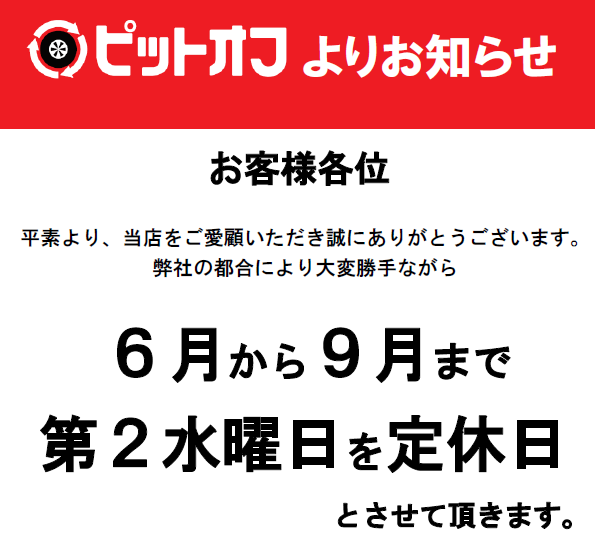 ピットオフ よりお知らせ

お客様各位

平素より、当店をご愛顧いただき誠にありがとうございます。
弊社の都合により大変勝手ながら

６月から９月まで
第２水曜日を定休日

とさせて頂きます。